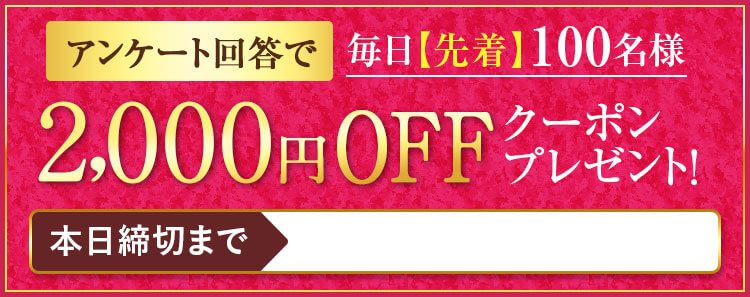 アンケート回答で

毎日【先着】100名様

2,000円OFF クーポンプレゼント!

本日締切まで